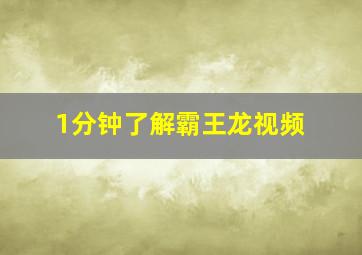 1分钟了解霸王龙视频